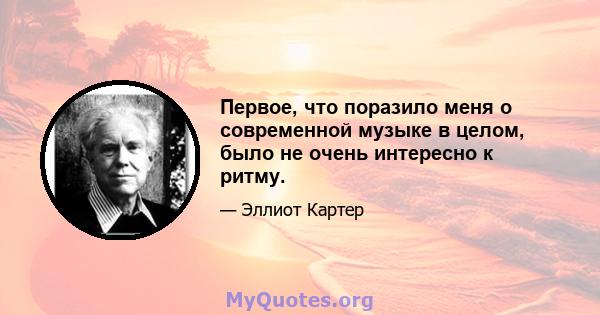 Первое, что поразило меня о современной музыке в целом, было не очень интересно к ритму.

— Эллиот Картер

MyQuotes.org